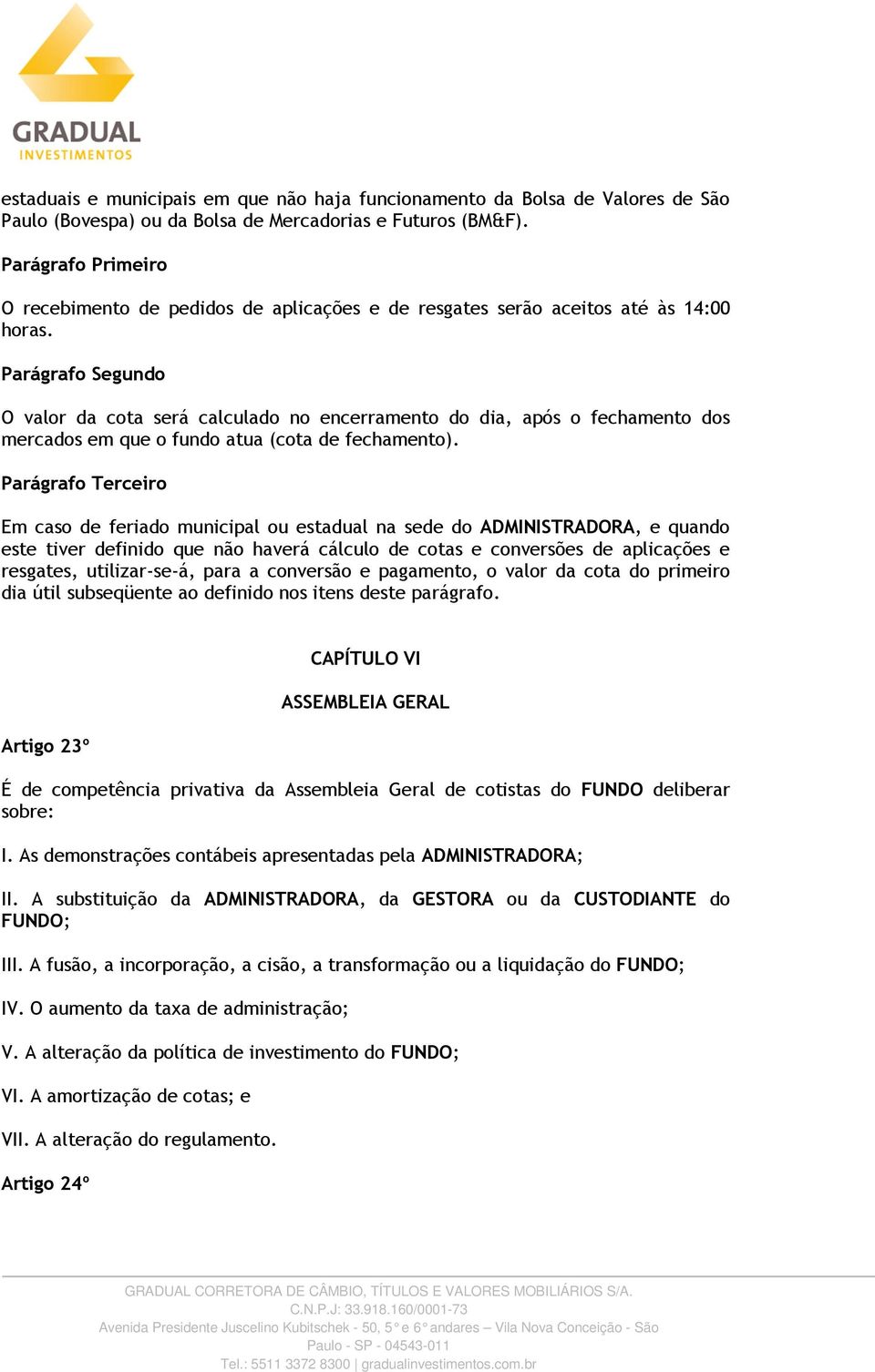 GRADUAL
INVESTIMENTOS

estaduais e municipais em que não haja funcionamento da Bolsa de Valores de São Paulo (Bovespa) ou da Bolsa de Mercadorias e Futuros (BM&F).

Parágrafo Primeiro

O recebimento de pedidos de aplicações e de resgates serão aceitos até às 14:00 horas.

Parágrafo Segundo

O valor da cota será calculado no encerramento do dia, após o fechamento dos mercados em que o fundo atua (cota de fechamento).

Parágrafo Terceiro

Em caso de feriado municipal ou estadual na sede do ADMINISTRADORA, e quando este tiver definido que não haverá cálculo de cotas e conversões de aplicações e resgates, utilizar-se-á, para a conversão e pagamento, o valor da cota do primeiro dia útil subseqüente ao definido nos itens deste parágrafo.

CAPÍTULO VI

ASSEMBLEIA GERAL

Artigo 23º

É de competência privativa da Assembleia Geral de cotistas do FUNDO deliberar sobre:

I. As demonstrações contábeis apresentadas pela ADMINISTRADORA;

II. A substituição da ADMINISTRADORA, da GESTORA ou da CUSTODIANTE do FUNDO;

III. A fusão, a incorporação, a cisão, a transformação ou a liquidação do FUNDO;

IV. O aumento da taxa de administração;

V. A alteração da política de investimento do FUNDO;

VI. A amortização de cotas; e

VII. A alteração do regulamento.

Artigo 24º

GRADUAL CORRETORA DE CÂMBIO, TÍTULOS E VALORES MOBILIÁRIOS S/A.
C.N.P.J: 33.918.160/0001-73
Avenida Presidente Juscelino Kubitschek - 50, 5° e 6° andares – Vila Nova Conceição - São Paulo - SP - 04543-011
Tel.: 5511 3372 8300 | gradualinvestimentos.com.br